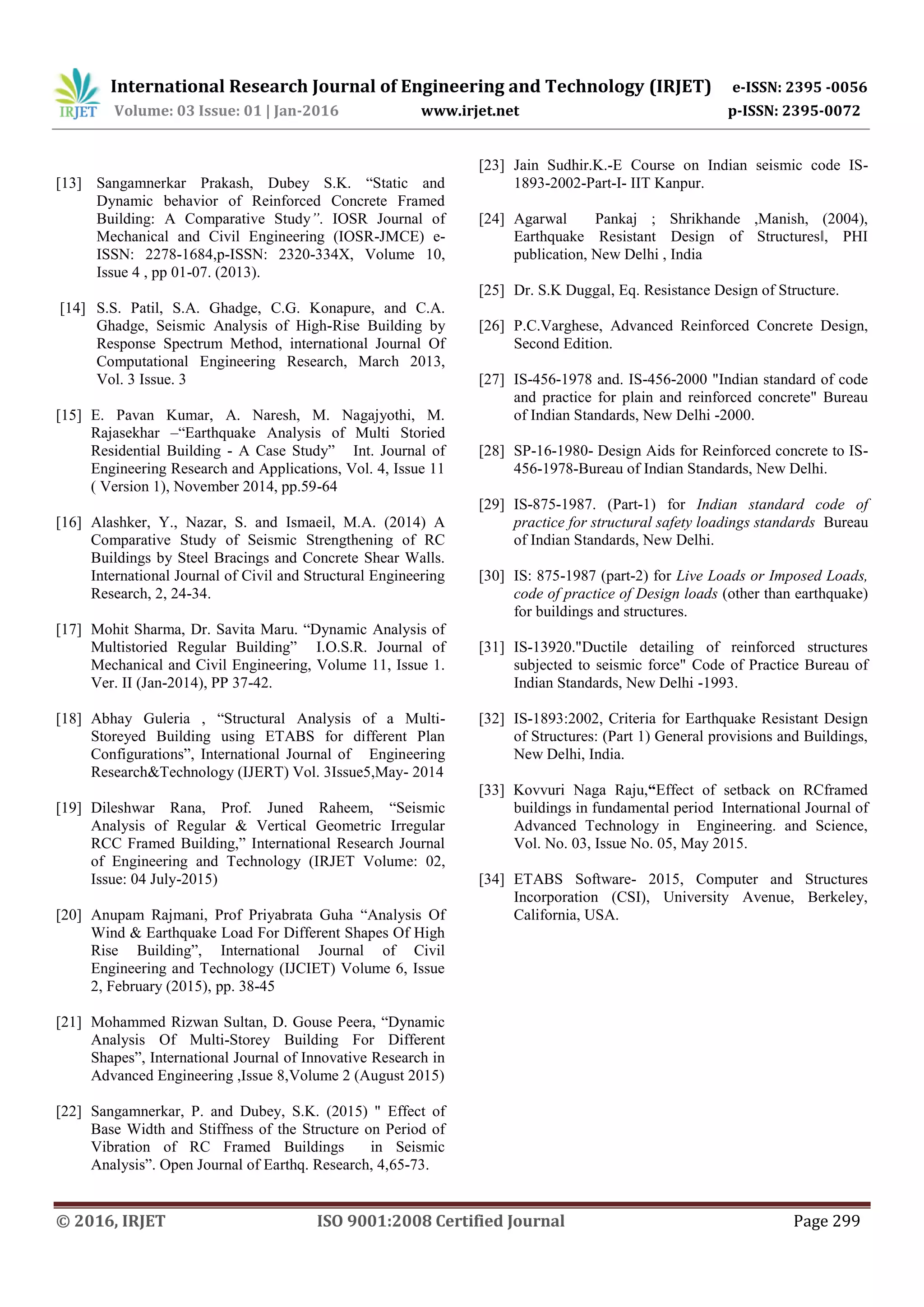 IRJET International Research Journal of Engineering and Technology (IRJET) e-ISSN: 2395 -0056
Volume: 03 Issue: 01 | Jan-2016 www.irjet.net p-ISSN: 2395-0072

[13] Sangamnerkar Prakash, Dubey S.K. "Static and Dynamic behavior of Reinforced Concrete Framed Building: A Comparative Study". IOSR Journal of Mechanical and Civil Engineering (IOSR-JMCE) e-ISSN: 2278-1684,p-ISSN: 2320-334X, Volume 10, Issue 4 , pp 01-07. (2013).

[14] S.S. Patil, S.A. Ghadge, C.G. Konapure, and C.A. Ghadge, Seismic Analysis of High-Rise Building by Response Spectrum Method, international Journal Of Computational Engineering Research, March 2013, Vol. 3 Issue. 3

[15] E. Pavan Kumar, A. Naresh, M. Nagajyothi, M. Rajasekhar –"Earthquake Analysis of Multi Storied Residential Building - A Case Study" Int. Journal of Engineering Research and Applications, Vol. 4, Issue 11 ( Version 1), November 2014, pp.59-64

[16] Alashker, Y., Nazar, S. and Ismaeil, M.A. (2014) A Comparative Study of Seismic Strengthening of RC Buildings by Steel Bracings and Concrete Shear Walls. International Journal of Civil and Structural Engineering Research, 2, 24-34.

[17] Mohit Sharma, Dr. Savita Maru. "Dynamic Analysis of Multistoried Regular Building" I.O.S.R. Journal of Mechanical and Civil Engineering, Volume 11, Issue 1. Ver. II (Jan-2014), PP 37-42.

[18] Abhay Guleria , "Structural Analysis of a Multi-Storeyed Building using ETABS for different Plan Configurations", International Journal of Engineering Research&Technology (IJERT) Vol. 3Issue5,May- 2014

[19] Dileshwar Rana, Prof. Juned Raheem, "Seismic Analysis of Regular & Vertical Geometric Irregular RCC Framed Building," International Research Journal of Engineering and Technology (IRJET Volume: 02, Issue: 04 July-2015)

[20] Anupam Rajmani, Prof Priyabrata Guha "Analysis Of Wind & Earthquake Load For Different Shapes Of High Rise Building", International Journal of Civil Engineering and Technology (IJCIET) Volume 6, Issue 2, February (2015), pp. 38-45

[21] Mohammed Rizwan Sultan, D. Gouse Peera, "Dynamic Analysis Of Multi-Storey Building For Different Shapes", International Journal of Innovative Research in Advanced Engineering ,Issue 8,Volume 2 (August 2015)

[22] Sangamnerkar, P. and Dubey, S.K. (2015) " Effect of Base Width and Stiffness of the Structure on Period of Vibration of RC Framed Buildings in Seismic Analysis". Open Journal of Earthq. Research, 4,65-73.

[23] Jain Sudhir.K.-E Course on Indian seismic code IS-1893-2002-Part-I- IIT Kanpur.

[24] Agarwal Pankaj ; Shrikhande ,Manish, (2004), Earthquake Resistant Design of Structures‖, PHI publication, New Delhi , India

[25] Dr. S.K Duggal, Eq. Resistance Design of Structure.

[26] P.C.Varghese, Advanced Reinforced Concrete Design, Second Edition.

[27] IS-456-1978 and. IS-456-2000 "Indian standard of code and practice for plain and reinforced concrete" Bureau of Indian Standards, New Delhi -2000.

[28] SP-16-1980- Design Aids for Reinforced concrete to IS-456-1978-Bureau of Indian Standards, New Delhi.

[29] IS-875-1987. (Part-1) for Indian standard code of practice for structural safety loadings standards Bureau of Indian Standards, New Delhi.

[30] IS: 875-1987 (part-2) for Live Loads or Imposed Loads, code of practice of Design loads (other than earthquake) for buildings and structures.

[31] IS-13920."Ductile detailing of reinforced structures subjected to seismic force" Code of Practice Bureau of Indian Standards, New Delhi -1993.

[32] IS-1893:2002, Criteria for Earthquake Resistant Design of Structures: (Part 1) General provisions and Buildings, New Delhi, India.

[33] Kovvuri Naga Raju,"Effect of setback on RCframed buildings in fundamental period International Journal of Advanced Technology in Engineering. and Science, Vol. No. 03, Issue No. 05, May 2015.

[34] ETABS Software- 2015, Computer and Structures Incorporation (CSI), University Avenue, Berkeley, California, USA.

© 2016, IRJET ISO 9001:2008 Certified Journal Page 299